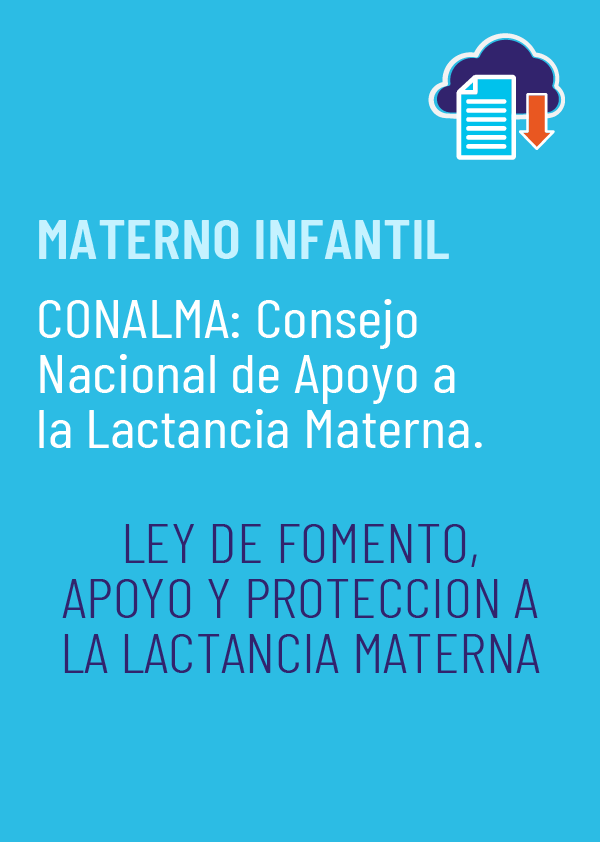 MATERNO INFANTIL

CONALMA: Consejo Nacional de Apoyo a la Lactancia Materna.

LEY DE FOMENTO, APOYO Y PROTECCION A LA LACTANCIA MATERNA